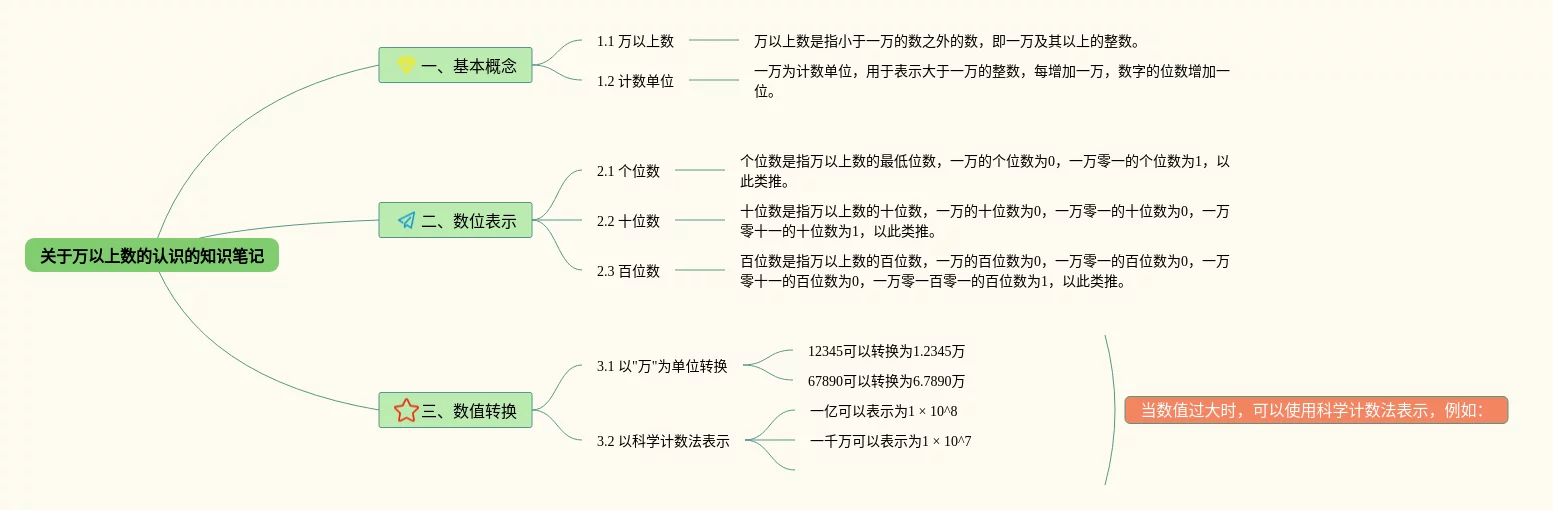 关于万以上数的认识的知识笔记

一、基本概念

1.1 万以上数

万以上数是指小于一万的数之外的数，即一万及其以上的整数。

1.2 计数单位

一万为计数单位，用于表示大于一万的整数，每增加一万，数字的位数增加一位。

二、数位表示

2.1 个位数

个位数是指万以上数的最低位数，一万的个位数为0，一万零一的个位数为1，以此类推。

2.2 十位数

十位数是指万以上数的十位数，一万的十位数为0，一万零一的十位数为0，一万零十一的十位数为1，以此类推。

2.3 百位数

百位数是指万以上数的百位数，一万的百位数为0，一万零一的百位数为0，一万零十一的百位数为0，一万零一百零一的百位数为1，以此类推。

三、数值转换

3.1 以"万"为单位转换

12345可以转换为1.2345万

67890可以转换为6.7890万

3.2 以科学计数法表示

一亿可以表示为1 × 10^8

一千万可以表示为1 × 10^7

当数值过大时，可以使用科学计数法表示，例如: